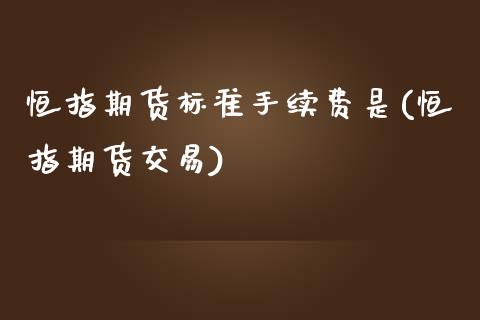 恒指期货标准手续费是(恒指期货交易)